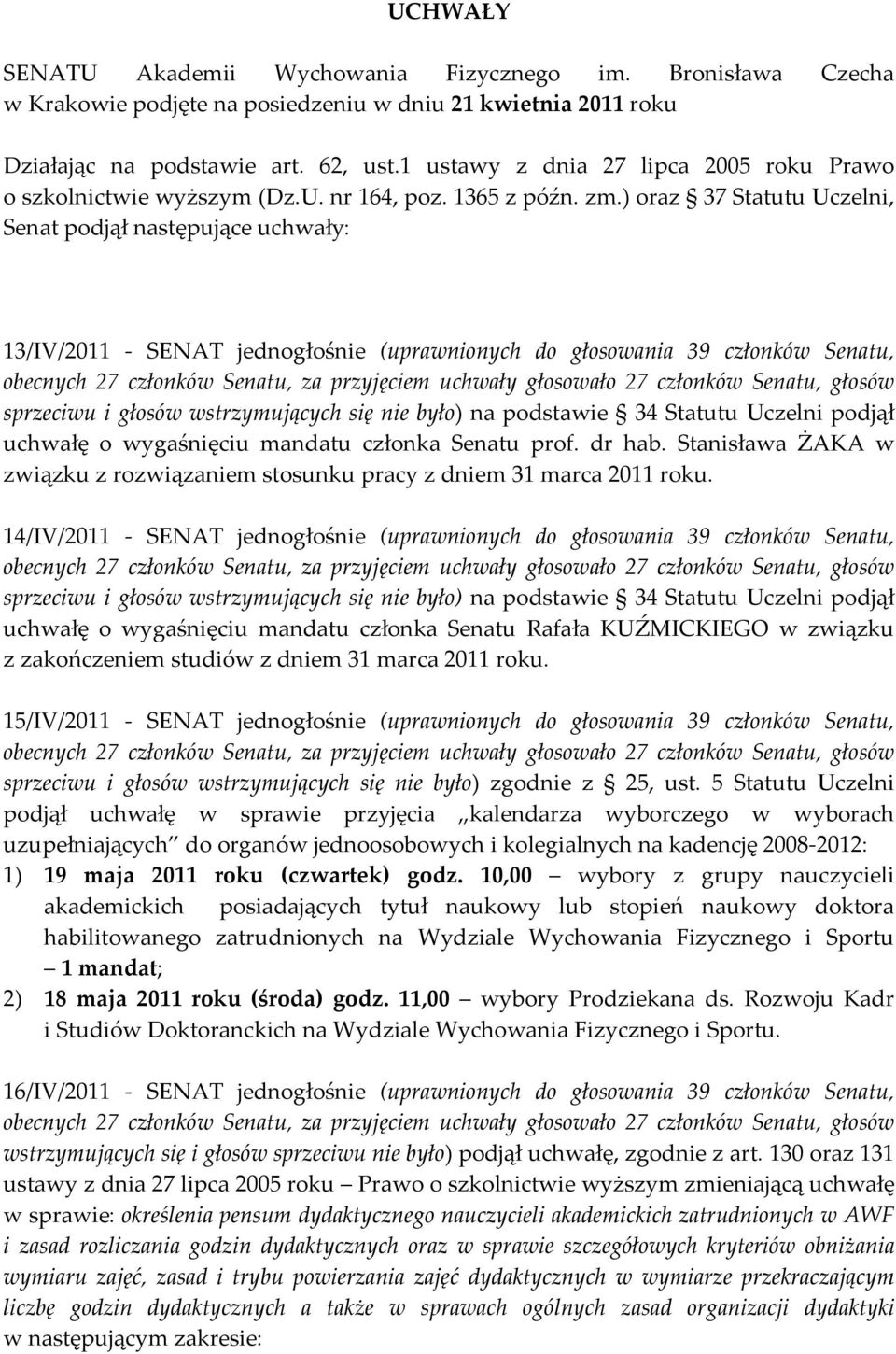 UCHWAŁY

SENATU Akademii Wychowania Fizycznego im. Bronisława Czecha w Krakowie podjęte na posiedzeniu w dniu 21 kwietnia 2011 roku

Działając na podstawie art. 62, ust.1 ustawy z dnia 27 lipca 2005 roku Prawo o szkolnictwie wyższym (Dz.U. nr 164, poz. 1365 z późn. zm.) oraz § 37 Statutu Uczelni, Senat podjął następujące uchwały:

13/IV/2011 - SENAT jednogłośnie (uprawnionych do głosowania 39 członków Senatu, obecnych 27 członków Senatu, za przyjęciem uchwały głosowało 27 członków Senatu, głosów sprzeciwu i głosów wstrzymujących się nie było) na podstawie § 34 Statutu Uczelni podjął uchwałę o wygaśnięciu mandatu członka Senatu prof. dr hab. Stanisława ŻAKA w związku z rozwiązaniem stosunku pracy z dniem 31 marca 2011 roku.

14/IV/2011 - SENAT jednogłośnie (uprawnionych do głosowania 39 członków Senatu, obecnych 27 członków Senatu, za przyjęciem uchwały głosowało 27 członków Senatu, głosów sprzeciwu i głosów wstrzymujących się nie było) na podstawie § 34 Statutu Uczelni podjął uchwałę o wygaśnięciu mandatu członka Senatu Rafała KUŹMICKIEGO w związku z zakończeniem studiów z dniem 31 marca 2011 roku.

15/IV/2011 - SENAT jednogłośnie (uprawnionych do głosowania 39 członków Senatu, obecnych 27 członków Senatu, za przyjęciem uchwały głosowało 27 członków Senatu, głosów sprzeciwu i głosów wstrzymujących się nie było) zgodnie z § 25, ust. 5 Statutu Uczelni podjął uchwałę w sprawie przyjęcia „kalendarza wyborczego w wyborach uzupełniających" do organów jednoosobowych i kolegialnych na kadencję 2008-2012:
1) 19 maja 2011 roku (czwartek) godz. 10,00 – wybory z grupy nauczycieli akademickich posiadających tytuł naukowy lub stopień naukowy doktora habilitowanego zatrudnionych na Wydziale Wychowania Fizycznego i Sportu – 1 mandat;
2) 18 maja 2011 roku (środa) godz. 11,00 – wybory Prodziekana ds. Rozwoju Kadr i Studiów Doktoranckich na Wydziale Wychowania Fizycznego i Sportu.

16/IV/2011 - SENAT jednogłośnie (uprawnionych do głosowania 39 członków Senatu, obecnych 27 członków Senatu, za przyjęciem uchwały głosowało 27 członków Senatu, głosów wstrzymujących się i głosów sprzeciwu nie było) podjął uchwałę, zgodnie z art. 130 oraz 131 ustawy z dnia 27 lipca 2005 roku – Prawo o szkolnictwie wyższym zmieniającą uchwałę w sprawie: określenia pensum dydaktycznego nauczycieli akademickich zatrudnionych w AWF i zasad rozliczania godzin dydaktycznych oraz w sprawie szczegółowych kryteriów obniżania wymiaru zajęć, zasad i trybu powierzania zajęć dydaktycznych w wymiarze przekraczającym liczbę godzin dydaktycznych a także w sprawach ogólnych zasad organizacji dydaktyki w następującym zakresie: